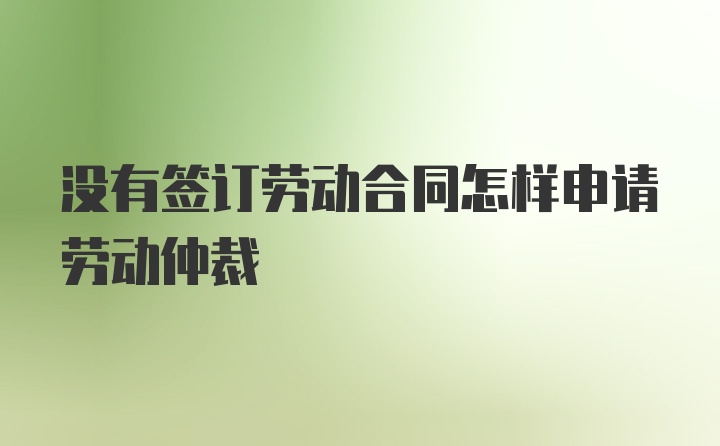 没有签订劳动合同怎样申请劳动仲裁